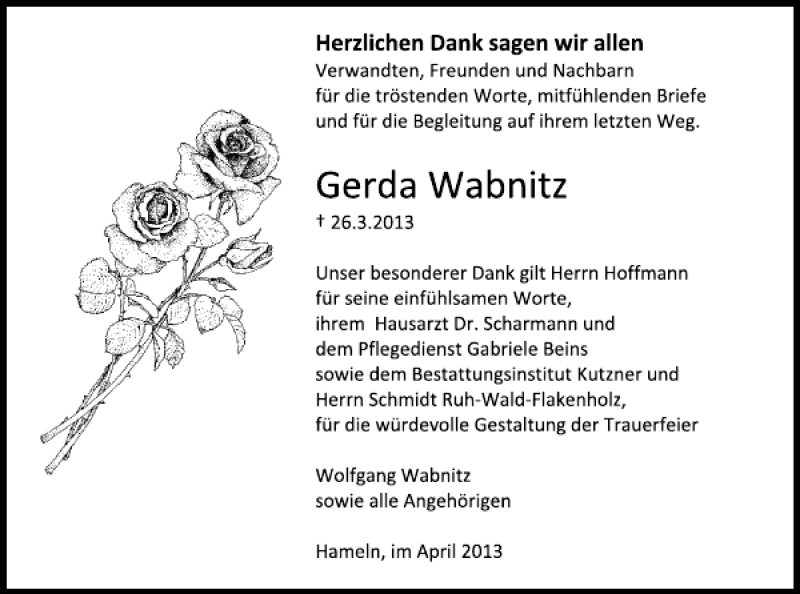 Herzlichen Dank sagen wir allen
Verwandten, Freunden und Nachbarn
für die tröstenden Worte, mitfühlenden Briefe
und für die Begleitung auf ihrem letzten Weg.

Gerda Wabnitz

† 26.3.2013

Unser besonderer Dank gilt Herrn Hoffmann
für seine einfühlsamen Worte,
ihrem Hausarzt Dr. Scharmann und
dem Pflegedienst Gabriele Beins
sowie dem Bestattungsinstitut Kutzner und
Herrn Schmidt Ruh-Wald-Flakenholz,
für die würdevolle Gestaltung der Trauerfeier

Wolfgang Wabnitz
sowie alle Angehörigen

Hameln, im April 2013